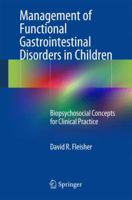 Management of Functional Gastrointestinal Disorders in Children

Biopsychosocial Concepts for Clinical Practice

David R. Fleisher

Springer